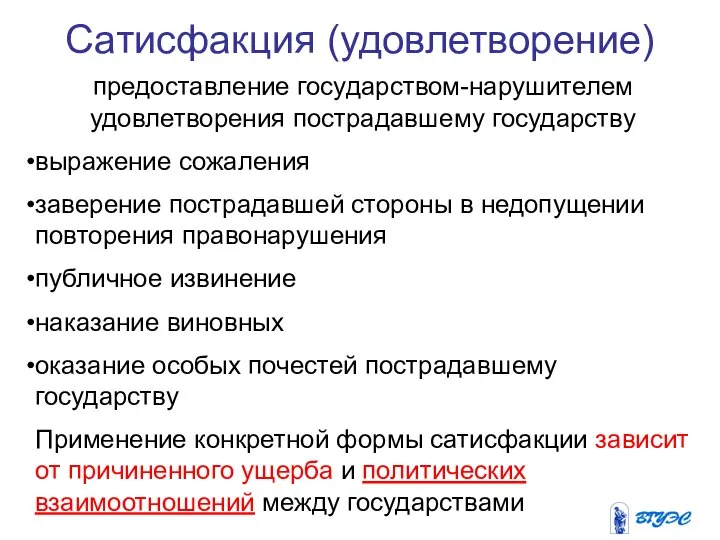 Сатисфакция (удовлетворение)

предоставление государством-нарушителем удовлетворения пострадавшему государству

•выражение сожаления

•заверение пострадавшей стороны в недопущении повторения правонарушения

•публичное извинение

•наказание виновных

•оказание особых почестей пострадавшему государству

Применение конкретной формы сатисфакции зависит от причиненного ущерба и политических взаимоотношений между государствами

ВГУЭС